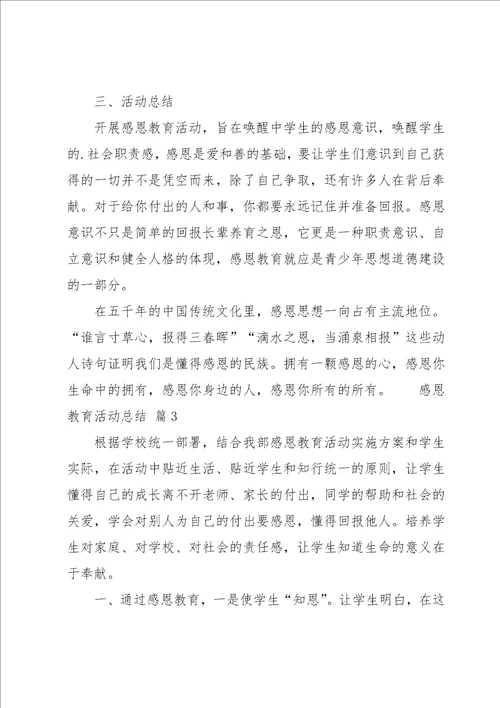 三、活动总结

开展感恩教育活动，旨在唤醒中学生的感恩意识，唤醒学生的.社会职责感，感恩是爱和善的基础，要让学生们意识到自己获得的一切并不是凭空而来，除了自己争取，还有许多人在背后奉献。对于给你付出的人和事，你都要永远记住并准备回报。感恩意识不只是简单的回报长辈养育之恩，它更是一种职责意识、自立意识和健全人格的体现，感恩教育就应是青少年思想道德建设的一部分。

在五千年的中国传统文化里，感恩思想一向占有主流地位。“谁言寸草心，报得三春晖”“滴水之恩，当涌泉相报”这些动人诗句证明我们是懂得感恩的民族。拥有一颗感恩的心，感恩你生命中的拥有，感恩你身边的人，感恩你所有的所有。　感恩教育活动总结 篇3

根据学校统一部署，结合我部感恩教育活动实施方案和学生实际，在活动中贴近生活、贴近学生和知行统一的原则，让学生懂得自己的成长离不开老师、家长的付出，同学的帮助和社会的关爱，学会对别人为自己的付出要感恩，懂得回报他人。培养学生对家庭、对学校、对社会的责任感，让学生知道生命的意义在于奉献。

一、通过感恩教育，一是使学生“知恩”。让学生明白，在这